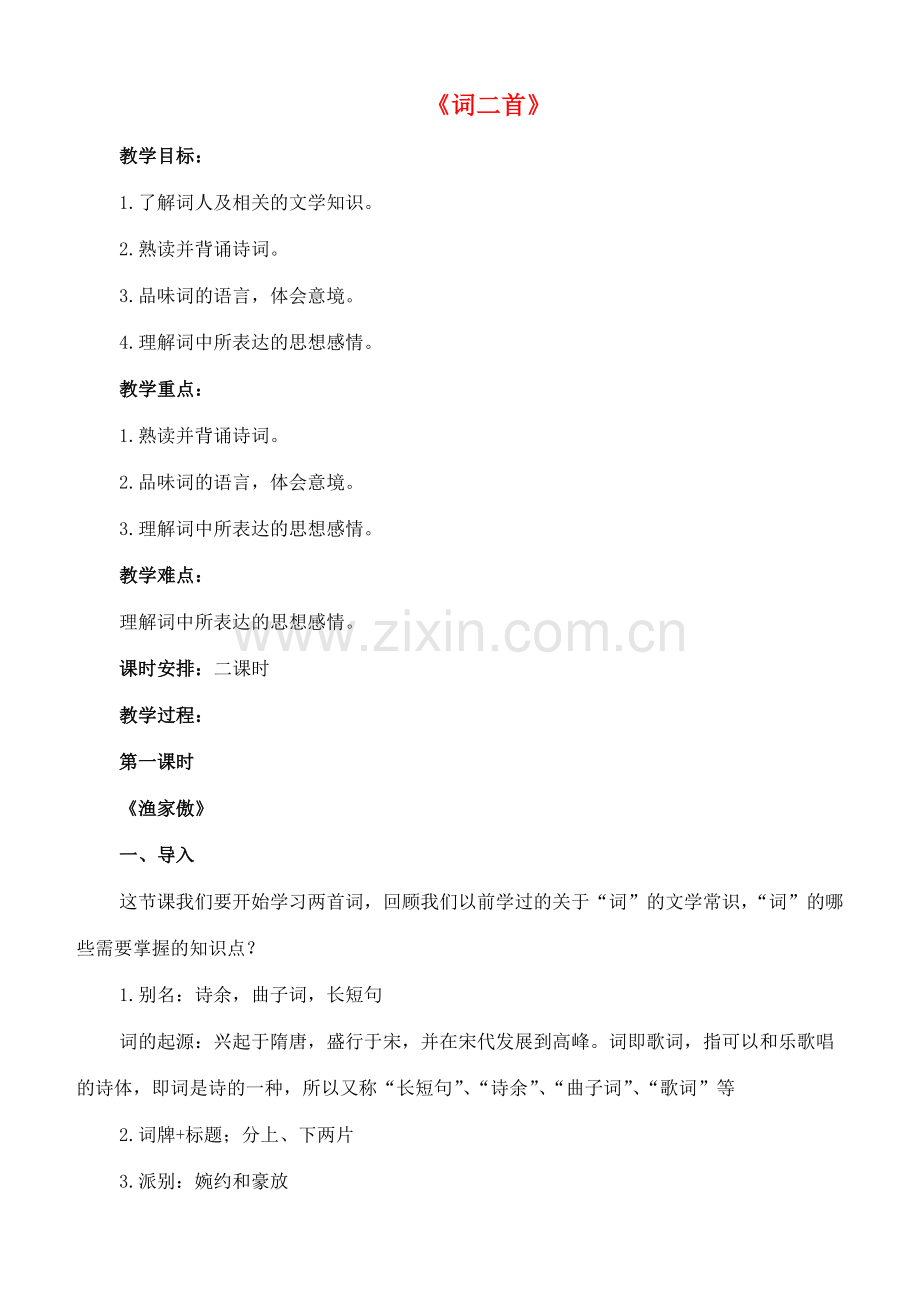 《词二首》

教学目标：

1.了解词人及相关的文学知识。

2.熟读并背诵诗词。

3.品味词的语言，体会意境。

4.理解词中所表达的思想感情。

教学重点：

1.熟读并背诵诗词。

2.品味词的语言，体会意境。

3.理解词中所表达的思想感情。

教学难点：

理解词中所表达的思想感情。

www.zixin.com.cn

课时安排：二课时

教学过程：

第一课时

《渔家傲》

一、导入

这节课我们要开始学习两首词，回顾我们以前学过的关于“词”的文学常识，“词”的哪些需要掌握的知识点？

1.别名：诗余，曲子词，长短句

词的起源：兴起于隋唐，盛行于宋，并在宋代发展到高峰。词即歌词，指可以和乐歌唱的诗体，即词是诗的一种，所以又称“长短句”、“诗余”、“曲子词”、“歌词”等

2.词牌+标题；分上、下两片

3.派别：婉约和豪放